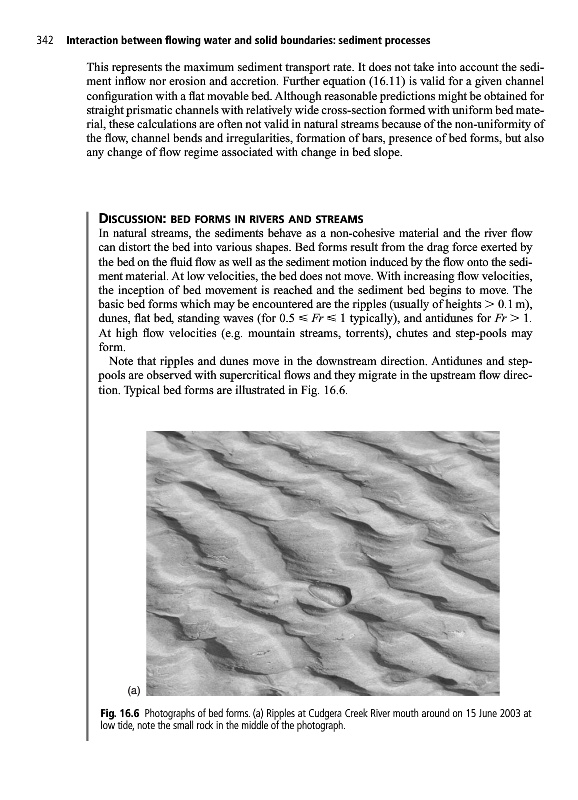 342 Interaction between flowing water and solid boundaries: sediment processes

This represents the maximum sediment transport rate. It does not take into account the sediment inflow nor erosion and accretion. Further equation (16.11) is valid for a given channel configuration with a flat movable bed. Although reasonable predictions might be obtained for straight prismatic channels with relatively wide cross-section formed with uniform bed material, these calculations are often not valid in natural streams because of the non-uniformity of the flow, channel bends and irregularities, formation of bars, presence of bed forms, but also any change of flow regime associated with change in bed slope.

DISCUSSION: BED FORMS IN RIVERS AND STREAMS
In natural streams, the sediments behave as a non-cohesive material and the river flow can distort the bed into various shapes. Bed forms result from the drag force exerted by the bed on the fluid flow as well as the sediment motion induced by the flow onto the sediment material. At low velocities, the bed does not move. With increasing flow velocities, the inception of bed movement is reached and the sediment bed begins to move. The basic bed forms which may be encountered are the ripples (usually of heights $> 0.1$ m), dunes, flat bed, standing waves (for $0.5 \leq Fr \leq 1$ typically), and antidunes for $Fr > 1$. At high flow velocities (e.g. mountain streams, torrents), chutes and step-pools may form.

Note that ripples and dunes move in the downstream direction. Antidunes and step-pools are observed with supercritical flows and they migrate in the upstream flow direction. Typical bed forms are illustrated in Fig. 16.6.

(a)

Fig. 16.6 Photographs of bed forms. (a) Ripples at Cudgera Creek River mouth around on 15 June 2003 at low tide, note the small rock in the middle of the photograph.